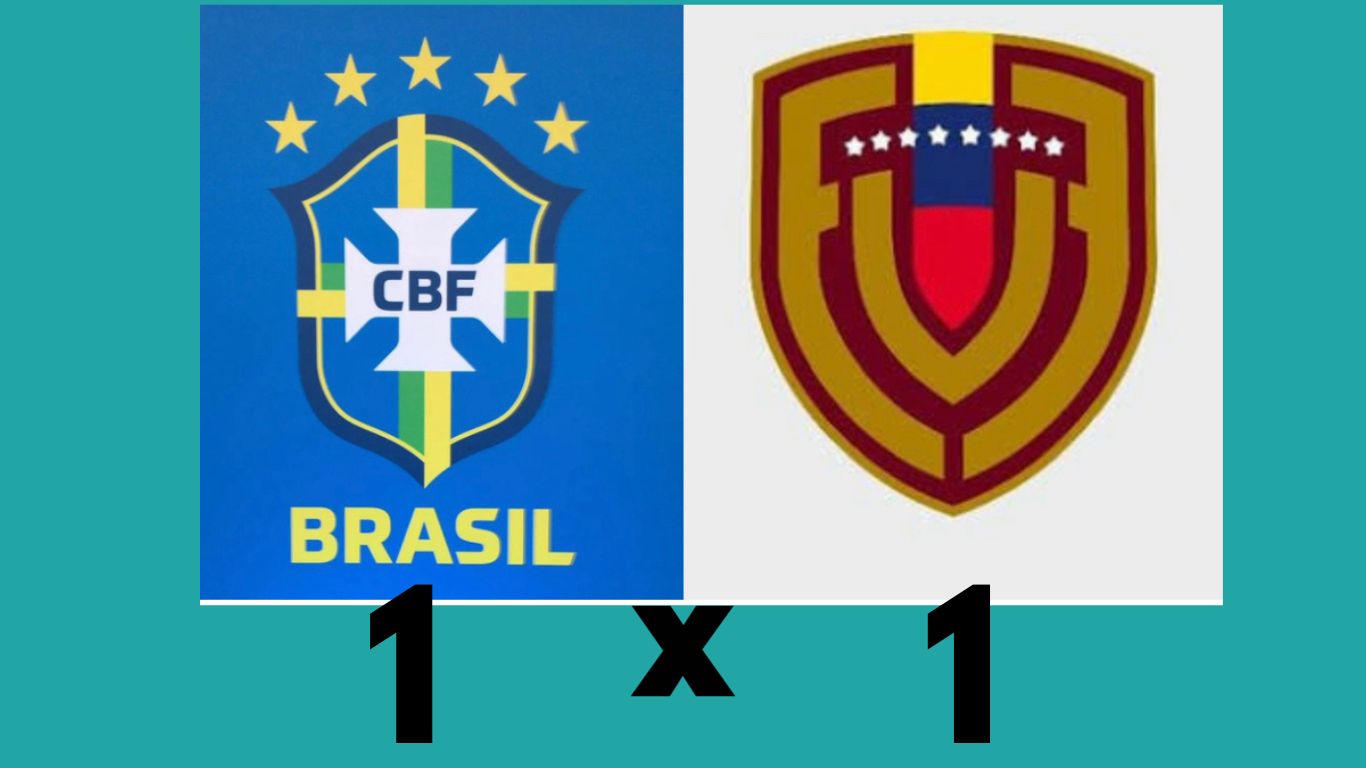 CBF
BRASIL
1 x 1